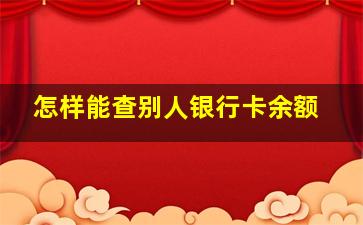 怎样能查别人银行卡余额